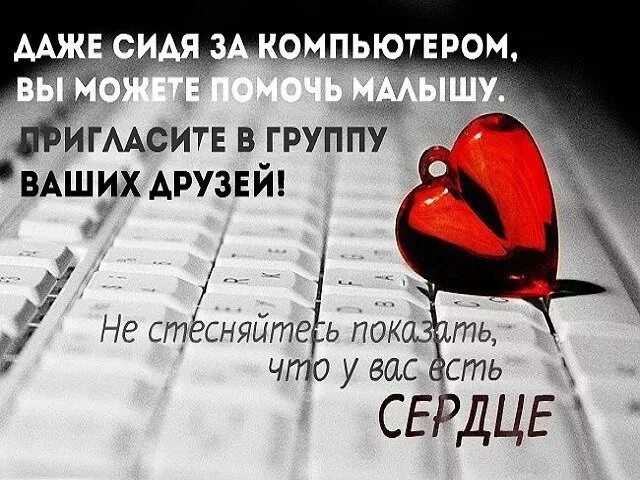 ДАЖЕ СИДЯ ЗА КОМПЬЮТЕРОМ, ВЫ МОЖЕТЕ ПОМОЧЬ МАЛЫШУ.

ПРИГЛАСИТЕ В ГРУППУ ВАШИХ ДРУЗЕЙ!

Не стесняйтесь показать, что у вас есть СЕРДЦЕ